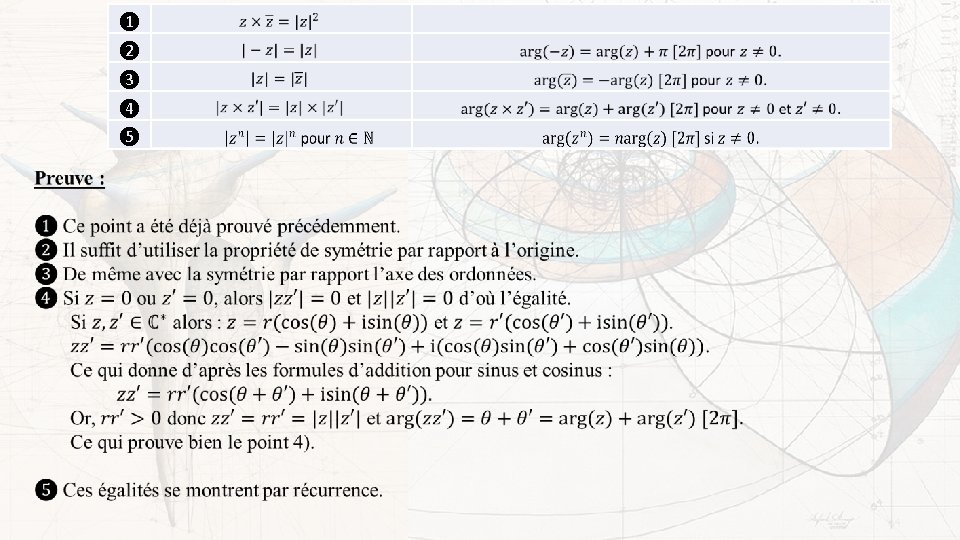 | ❶ | $z \times \overline{z} = |z|^2$ |  |
|---|---|---|
| ❷ | $|-z| = |z|$ | $\arg(-z) = \arg(z) + \pi\ [2\pi]$ pour $z \neq 0$. |
| ❸ | $|z| = |\overline{z}|$ | $\arg(\overline{z}) = -\arg(z)\ [2\pi]$ pour $z \neq 0$. |
| ❹ | $|z \times z'| = |z| \times |z'|$ | $\arg(z \times z') = \arg(z) + \arg(z')\ [2\pi]$ pour $z \neq 0$ et $z' \neq 0$. |
| ❺ | $|z^n| = |z|^n$ pour $n \in \mathbb{N}$ | $\arg(z^n) = n\arg(z)\ [2\pi]$ si $z \neq 0$. |

Preuve :

❶ Ce point a été déjà prouvé précédemment.
❷ Il suffit d'utiliser la propriété de symétrie par rapport à l'origine.
❸ De même avec la symétrie par rapport l'axe des ordonnées.
❹ Si $z = 0$ ou $z' = 0$, alors $|zz'| = 0$ et $|z||z'| = 0$ d'où l'égalité.
Si $z, z' \in \mathbb{C}^*$ alors : $z = r(\cos(\theta) + i\sin(\theta))$ et $z = r'(\cos(\theta') + i\sin(\theta'))$.
$zz' = rr'(\cos(\theta)\cos(\theta') - \sin(\theta)\sin(\theta') + i(\cos(\theta)\sin(\theta') + \cos(\theta')\sin(\theta))$.
Ce qui donne d'après les formules d'addition pour sinus et cosinus :
$zz' = rr'(\cos(\theta + \theta') + i\sin(\theta + \theta'))$.
Or, $rr' > 0$ donc $zz' = rr' = |z||z'|$ et $\arg(zz') = \theta + \theta' = \arg(z) + \arg(z')\ [2\pi]$.
Ce qui prouve bien le point 4).

❺ Ces égalités se montrent par récurrence.